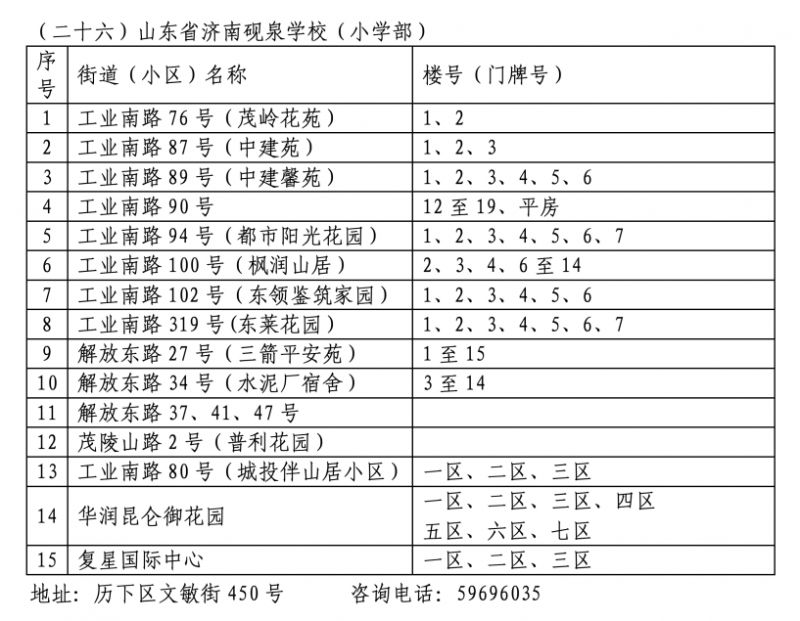 （二十六）山东省济南砚泉学校（小学部）

| 序号 | 街道（小区）名称 | 楼号（门牌号） |
|---|---|---|
| 1 | 工业南路 76 号（茂岭花苑） | 1、2 |
| 2 | 工业南路 87 号（中建苑） | 1、2、3 |
| 3 | 工业南路 89 号（中建馨苑） | 1、2、3、4、5、6 |
| 4 | 工业南路 90 号 | 12 至 19、平房 |
| 5 | 工业南路 94 号（都市阳光花园） | 1、2、3、4、5、6、7 |
| 6 | 工业南路 100 号（枫润山居） | 2、3、4、6 至 14 |
| 7 | 工业南路 102 号（东领鉴筑家园） | 1、2、3、4、5、6 |
| 8 | 工业南路 319 号(东莱花园） | 1、2、3、4、5、6、7 |
| 9 | 解放东路 27 号（三箭平安苑） | 1 至 15 |
| 10 | 解放东路 34 号（水泥厂宿舍） | 3 至 14 |
| 11 | 解放东路 37、41、47 号 | |
| 12 | 茂陵山路 2 号（普利花园） | |
| 13 | 工业南路 80 号（城投伴山居小区） | 一区、二区、三区 |
| 14 | 华润昆仑御花园 | 一区、二区、三区、四区 五区、六区、七区 |
| 15 | 复星国际中心 | 一区、二区、三区 |

地址：历下区文敏街 450 号　　咨询电话：59696035